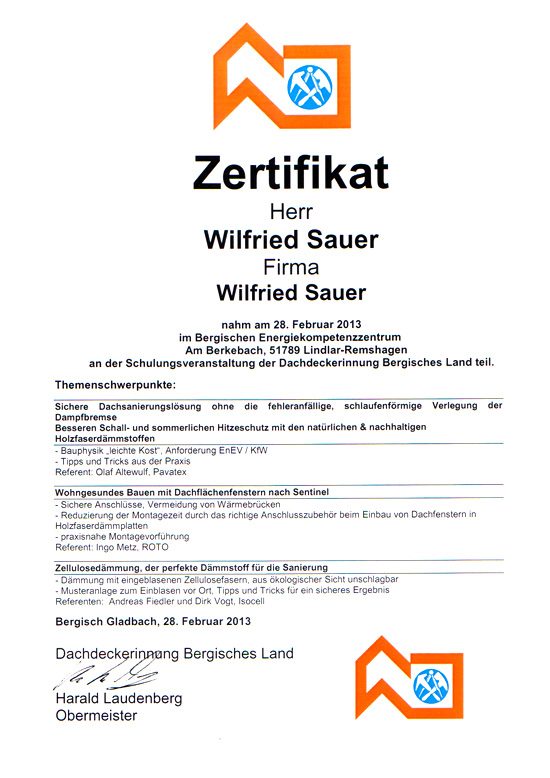 Zertifikat

Herr

Wilfried Sauer

Firma

Wilfried Sauer

nahm am 28. Februar 2013
im Bergischen Energiekompetenzzentrum
Am Berkebach, 51789 Lindlar-Remshagen
an der Schulungsveranstaltung der Dachdeckerinnung Bergisches Land teil.

Themenschwerpunkte:

Sichere Dachsanierungslösung ohne die fehleranfällige, schlaufenförmige Verlegung der Dampfbremse
Besseren Schall- und sommerlichen Hitzeschutz mit den natürlichen & nachhaltigen Holzfaserdämmstoffen

- Bauphysik „leichte Kost", Anforderung EnEV / KfW
- Tipps und Tricks aus der Praxis
Referent: Olaf Altewulf, Pavatex

Wohngesundes Bauen mit Dachflächenfenstern nach Sentinel

- Sichere Anschlüsse, Vermeidung von Wärmebrücken
- Reduzierung der Montagezeit durch das richtige Anschlusszubehör beim Einbau von Dachfenstern in Holzfaserdämmplatten
- praxisnahe Montagevorführung
Referent: Ingo Metz, ROTO

Zellulosedämmung, der perfekte Dämmstoff für die Sanierung

- Dämmung mit eingeblasenen Zellulosefasern, aus ökologischer Sicht unschlagbar
- Musteranlage zum Einblasen vor Ort, Tipps und Tricks für ein sicheres Ergebnis
Referenten: Andreas Fiedler und Dirk Vogt, Isocell

Bergisch Gladbach, 28. Februar 2013

Dachdeckerinnung Bergisches Land

Harald Laudenberg
Obermeister